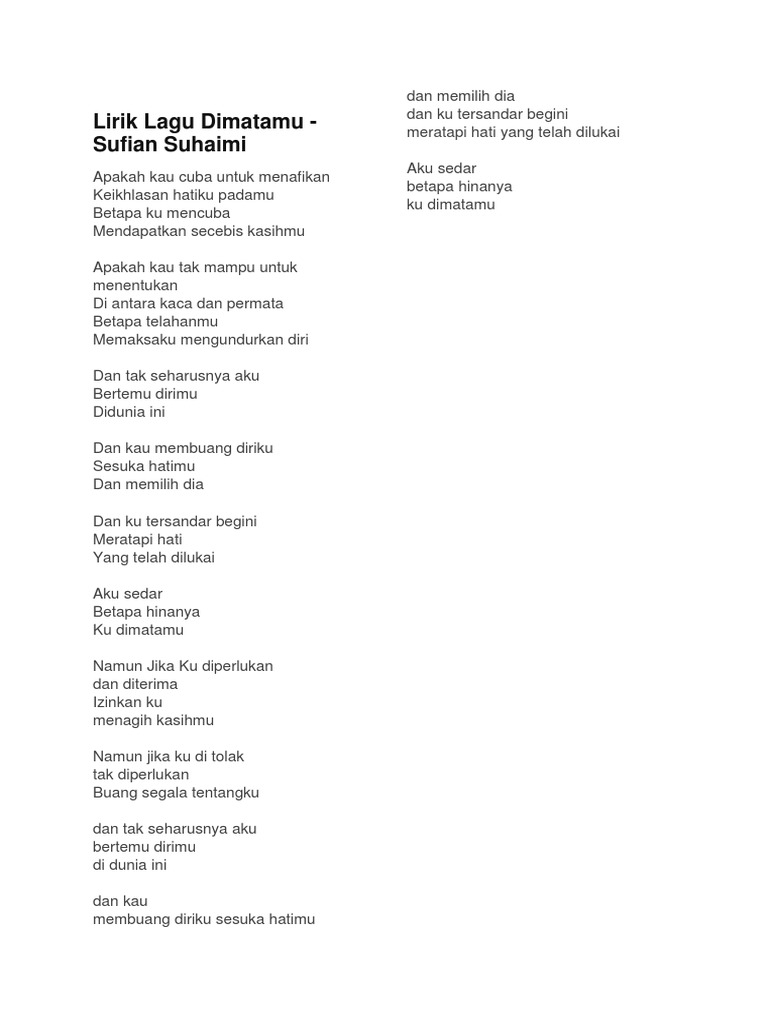 Lirik Lagu Dimatamu - Sufian Suhaimi

Apakah kau cuba untuk menafikan
Keikhlasan hatiku padamu
Betapa ku mencuba
Mendapatkan secebis kasihmu

Apakah kau tak mampu untuk menentukan
Di antara kaca dan permata
Betapa telahanmu
Memaksaku mengundurkan diri

Dan tak seharusnya aku
Bertemu dirimu
Didunia ini

Dan kau membuang diriku
Sesuka hatimu
Dan memilih dia

Dan ku tersandar begini
Meratapi hati
Yang telah dilukai

Aku sedar
Betapa hinanya
Ku dimatamu

Namun Jika Ku diperlukan
dan diterima
Izinkan ku
menagih kasihmu

Namun jika ku di tolak
tak diperlukan
Buang segala tentangku

dan tak seharusnya aku
bertemu dirimu
di dunia ini

dan kau
membuang diriku sesuka hatimu

dan memilih dia
dan ku tersandar begini
meratapi hati yang telah dilukai

Aku sedar
betapa hinanya
ku dimatamu